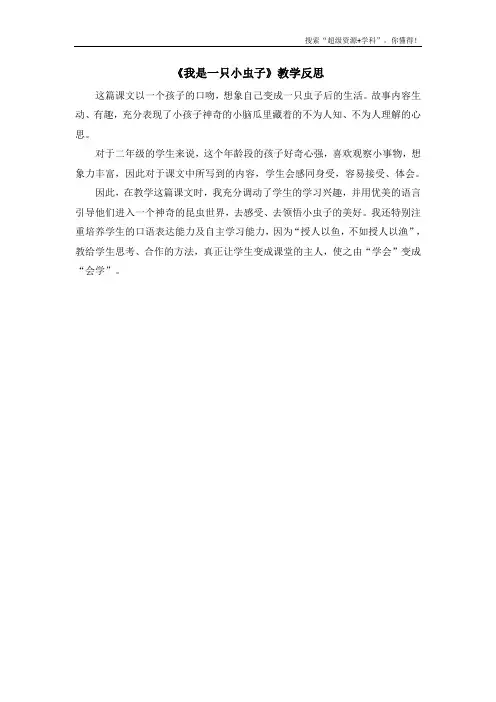 搜索“超级资源+学科”，你懂得！

《我是一只小虫子》教学反思

这篇课文以一个孩子的口吻，想象自己变成一只虫子后的生活。故事内容生动、有趣，充分表现了小孩子神奇的小脑瓜里藏着的不为人知、不为人理解的心思。

对于二年级的学生来说，这个年龄段的孩子好奇心强，喜欢观察小事物，想象力丰富，因此对于课文中所写到的内容，学生会感同身受，容易接受、体会。

因此，在教学这篇课文时，我充分调动了学生的学习兴趣，并用优美的语言引导他们进入一个神奇的昆虫世界，去感受、去领悟小虫子的美好。我还特别注重培养学生的口语表达能力及自主学习能力，因为“授人以鱼，不如授人以渔”，教给学生思考、合作的方法，真正让学生变成课堂的主人，使之由“学会”变成“会学”。